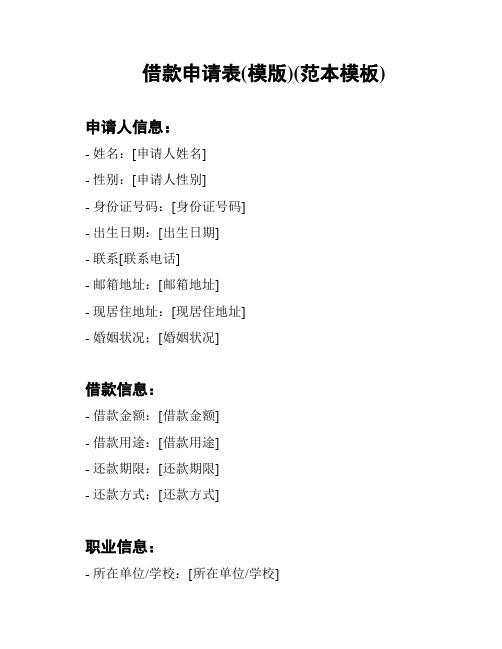 借款申请表(模版)(范本模板)

申请人信息：

- 姓名：[申请人姓名]
- 性别：[申请人性别]
- 身份证号码：[身份证号码]
- 出生日期：[出生日期]
- 联系[联系电话]
- 邮箱地址：[邮箱地址]
- 现居住地址：[现居住地址]
- 婚姻状况：[婚姻状况]

借款信息：

- 借款金额：[借款金额]
- 借款用途：[借款用途]
- 还款期限：[还款期限]
- 还款方式：[还款方式]

职业信息：

- 所在单位/学校：[所在单位/学校]